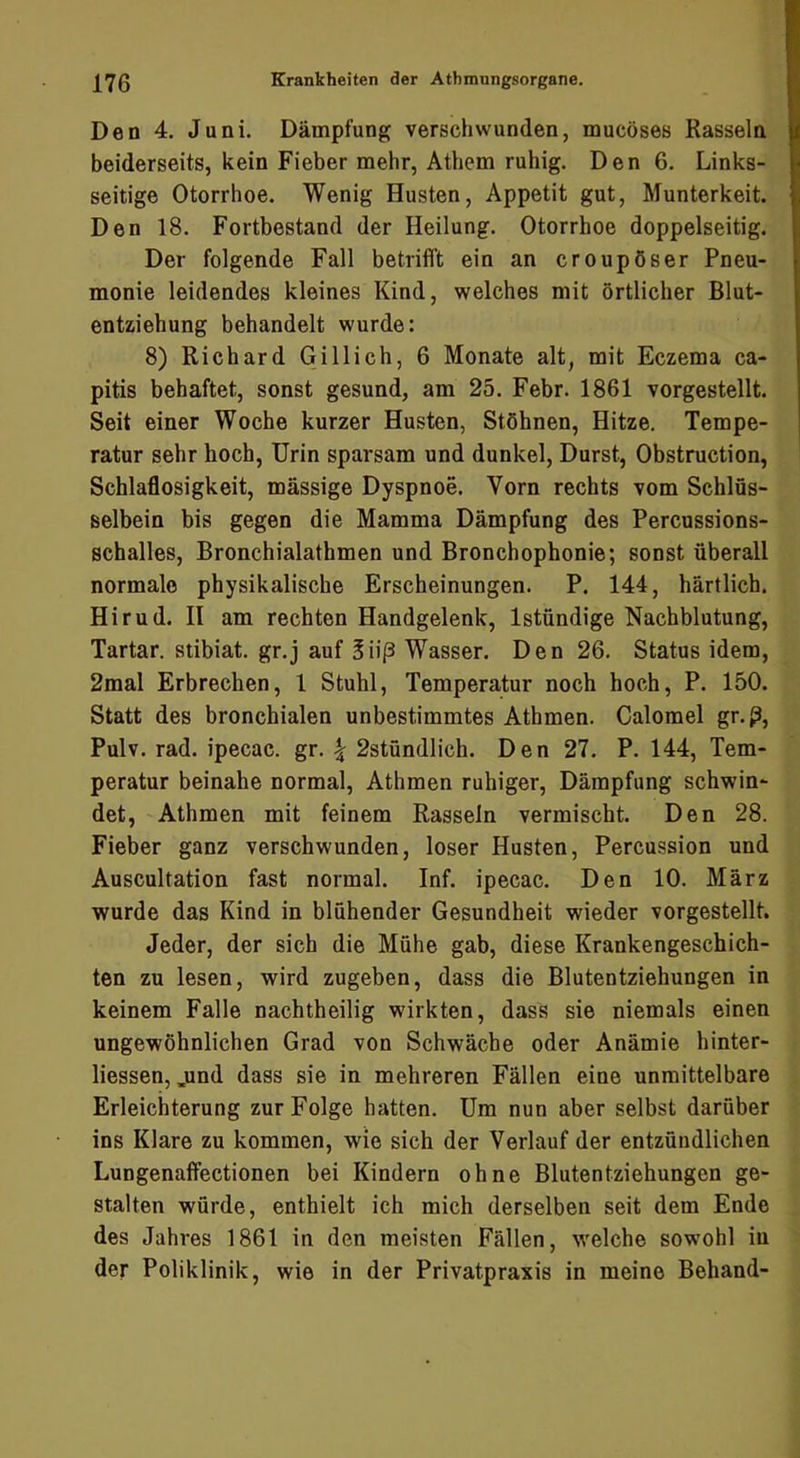 176 Krankheiten der Athmungsorgane.

Den 4. Juni. Dämpfung verschwunden, mucöses Rasseln beiderseits, kein Fieber mehr, Athem ruhig. Den 6. Linksseitige Otorrhoe. Wenig Husten, Appetit gut, Munterkeit. Den 18. Fortbestand der Heilung. Otorrhoe doppelseitig.

Der folgende Fall betrifft ein an croupöser Pneumonie leidendes kleines Kind, welches mit örtlicher Blutentziehung behandelt wurde:

8) Richard Gillich, 6 Monate alt, mit Eczema capitis behaftet, sonst gesund, am 25. Febr. 1861 vorgestellt. Seit einer Woche kurzer Husten, Stöhnen, Hitze. Temperatur sehr hoch, Urin sparsam und dunkel, Durst, Obstruction, Schlaflosigkeit, mässige Dyspnoë. Vorn rechts vom Schlüsselbein bis gegen die Mamma Dämpfung des Percussionsschalles, Bronchialathmen und Bronchophonie; sonst überall normale physikalische Erscheinungen. P. 144, härtlich. Hirud. II am rechten Handgelenk, 1stündige Nachblutung, Tartar. stibiat. gr.j auf ℥iiβ Wasser. Den 26. Status idem, 2mal Erbrechen, 1 Stuhl, Temperatur noch hoch, P. 150. Statt des bronchialen unbestimmtes Athmen. Calomel gr.β, Pulv. rad. ipecac. gr. $\frac{1}{4}$ 2stündlich. Den 27. P. 144, Temperatur beinahe normal, Athmen ruhiger, Dämpfung schwindet, Athmen mit feinem Rasseln vermischt. Den 28. Fieber ganz verschwunden, loser Husten, Percussion und Auscultation fast normal. Inf. ipecac. Den 10. März wurde das Kind in blühender Gesundheit wieder vorgestellt.

Jeder, der sich die Mühe gab, diese Krankengeschichten zu lesen, wird zugeben, dass die Blutentziehungen in keinem Falle nachtheilig wirkten, dass sie niemals einen ungewöhnlichen Grad von Schwäche oder Anämie hinterliessen, und dass sie in mehreren Fällen eine unmittelbare Erleichterung zur Folge hatten. Um nun aber selbst darüber ins Klare zu kommen, wie sich der Verlauf der entzündlichen Lungenaffectionen bei Kindern ohne Blutentziehungen gestalten würde, enthielt ich mich derselben seit dem Ende des Jahres 1861 in den meisten Fällen, welche sowohl in der Poliklinik, wie in der Privatpraxis in meine Behand-